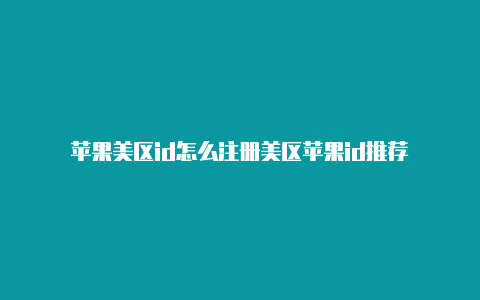 苹果美区id怎么注册美区苹果id推荐